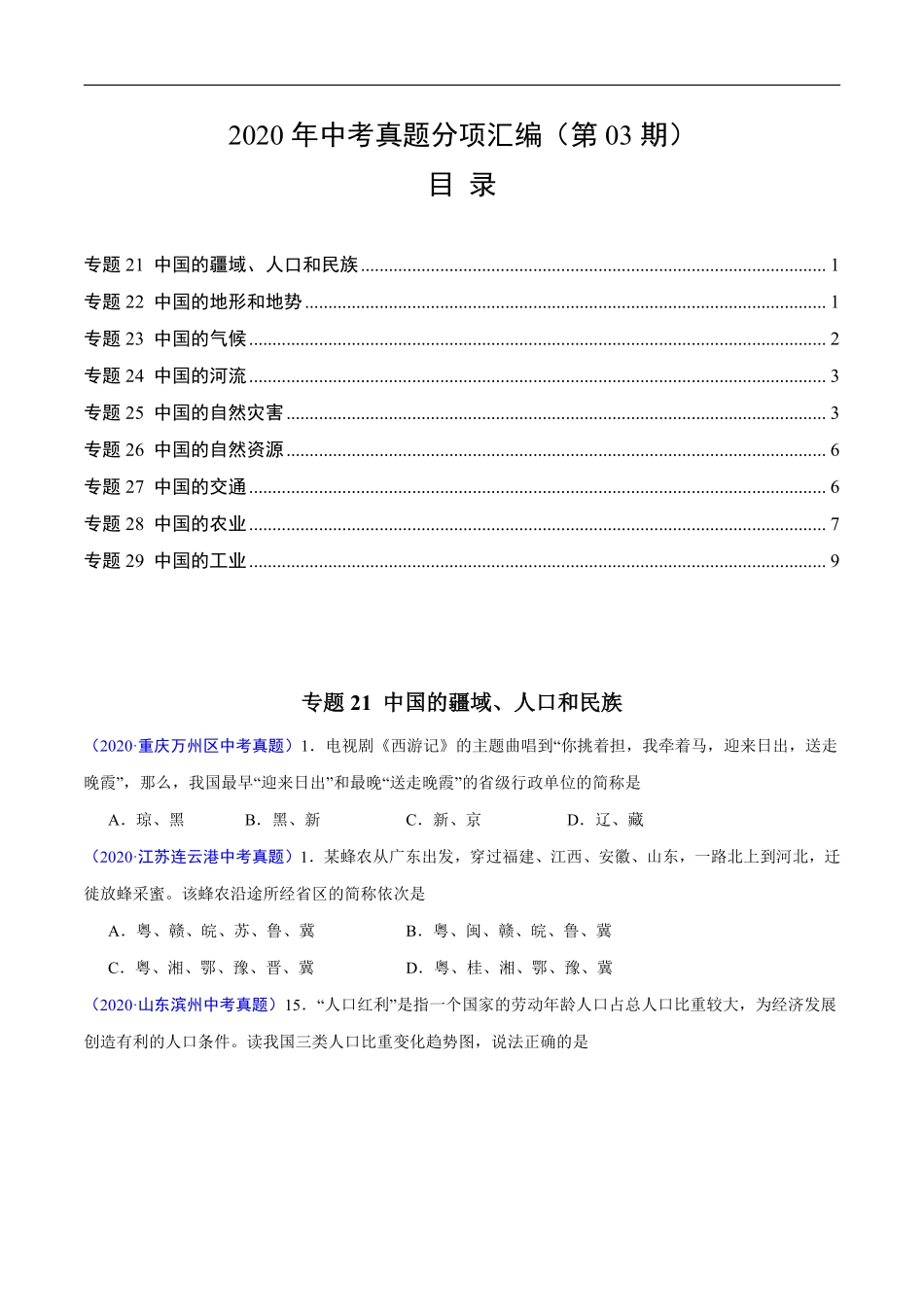 2020 年中考真题分项汇编（第 03 期）

目 录

专题 21 中国的疆域、人口和民族 ........ 1
专题 22 中国的地形和地势 ........ 1
专题 23 中国的气候 ........ 2
专题 24 中国的河流 ........ 3
专题 25 中国的自然灾害 ........ 3
专题 26 中国的自然资源 ........ 6
专题 27 中国的交通 ........ 6
专题 28 中国的农业 ........ 7
专题 29 中国的工业 ........ 9

专题 21 中国的疆域、人口和民族

（2020·重庆万州区中考真题）1．电视剧《西游记》的主题曲唱到“你挑着担，我牵着马，迎来日出，送走晚霞”，那么，我国最早“迎来日出”和最晚“送走晚霞”的省级行政单位的简称是

A．琼、黑　B．黑、新　C．新、京　D．辽、藏

（2020·江苏连云港中考真题）1．某蜂农从广东出发，穿过福建、江西、安徽、山东，一路北上到河北，迁徙放蜂采蜜。该蜂农沿途所经省区的简称依次是

A．粤、赣、皖、苏、鲁、冀　B．粤、闽、赣、皖、鲁、冀

C．粤、湘、鄂、豫、晋、冀　D．粤、桂、湘、鄂、豫、冀

（2020·山东滨州中考真题）15．“人口红利”是指一个国家的劳动年龄人口占总人口比重较大，为经济发展创造有利的人口条件。读我国三类人口比重变化趋势图，说法正确的是